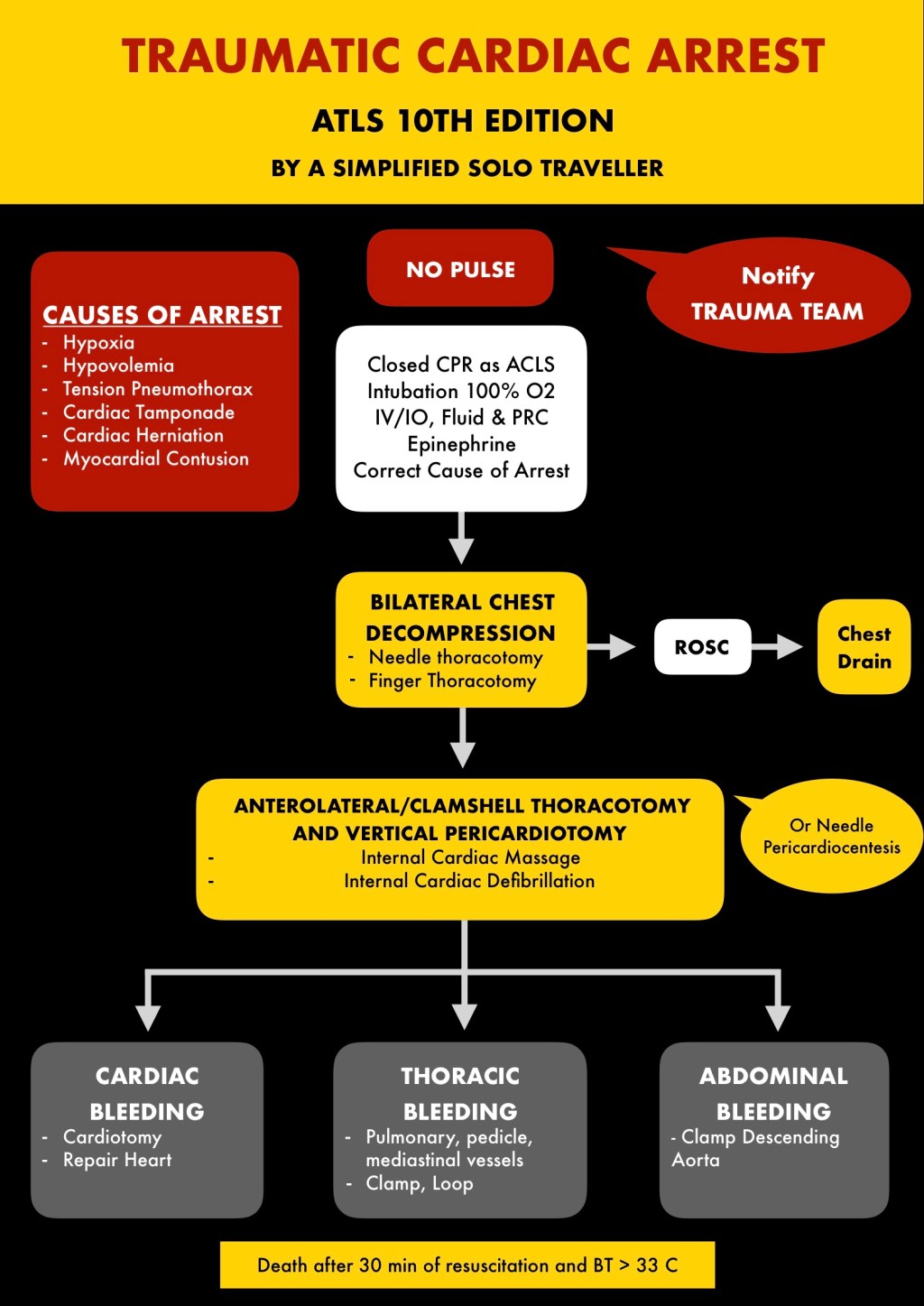 TRAUMATIC CARDIAC ARREST

ATLS 10TH EDITION

BY A SIMPLIFIED SOLO TRAVELLER

CAUSES OF ARREST
- Hypoxia
- Hypovolemia
- Tension Pneumothorax
- Cardiac Tamponade
- Cardiac Herniation
- Myocardial Contusion

NO PULSE

Notify TRAUMA TEAM

Closed CPR as ACLS
Intubation 100% O2
IV/IO, Fluid & PRC
Epinephrine
Correct Cause of Arrest

BILATERAL CHEST DECOMPRESSION
- Needle thoracotomy
- Finger Thoracotomy

ROSC

Chest Drain

ANTEROLATERAL/CLAMSHELL THORACOTOMY AND VERTICAL PERICARDIOTOMY
- Internal Cardiac Massage
- Internal Cardiac Defibrillation

Or Needle Pericardiocentesis

CARDIAC BLEEDING
- Cardiotomy
- Repair Heart

THORACIC BLEEDING
- Pulmonary, pedicle, mediastinal vessels
- Clamp, Loop

ABDOMINAL BLEEDING
- Clamp Descending Aorta

Death after 30 min of resuscitation and BT > 33 C